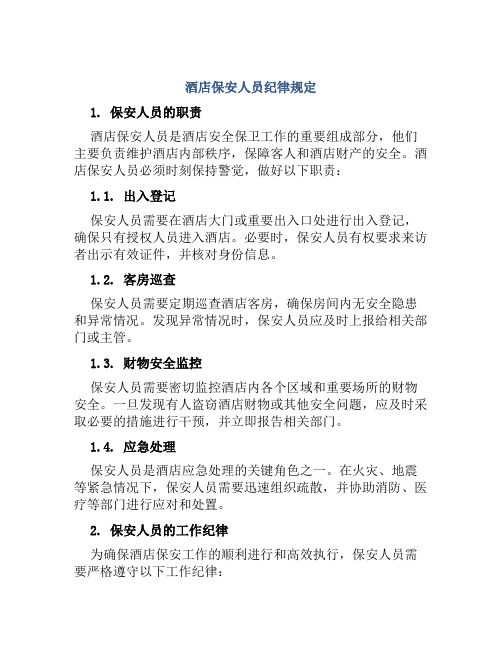 酒店保安人员纪律规定

1. 保安人员的职责

酒店保安人员是酒店安全保卫工作的重要组成部分，他们主要负责维护酒店内部秩序，保障客人和酒店财产的安全。酒店保安人员必须时刻保持警觉，做好以下职责：

1.1. 出入登记

保安人员需要在酒店大门或重要出入口处进行出入登记，确保只有授权人员进入酒店。必要时，保安人员有权要求来访者出示有效证件，并核对身份信息。

1.2. 客房巡查

保安人员需要定期巡查酒店客房，确保房间内无安全隐患和异常情况。发现异常情况时，保安人员应及时上报给相关部门或主管。

1.3. 财物安全监控

保安人员需要密切监控酒店内各个区域和重要场所的财物安全。一旦发现有人盗窃酒店财物或其他安全问题，应及时采取必要的措施进行干预，并立即报告相关部门。

1.4. 应急处理

保安人员是酒店应急处理的关键角色之一。在火灾、地震等紧急情况下，保安人员需要迅速组织疏散，并协助消防、医疗等部门进行应对和处置。

2. 保安人员的工作纪律

为确保酒店保安工作的顺利进行和高效执行，保安人员需要严格遵守以下工作纪律：